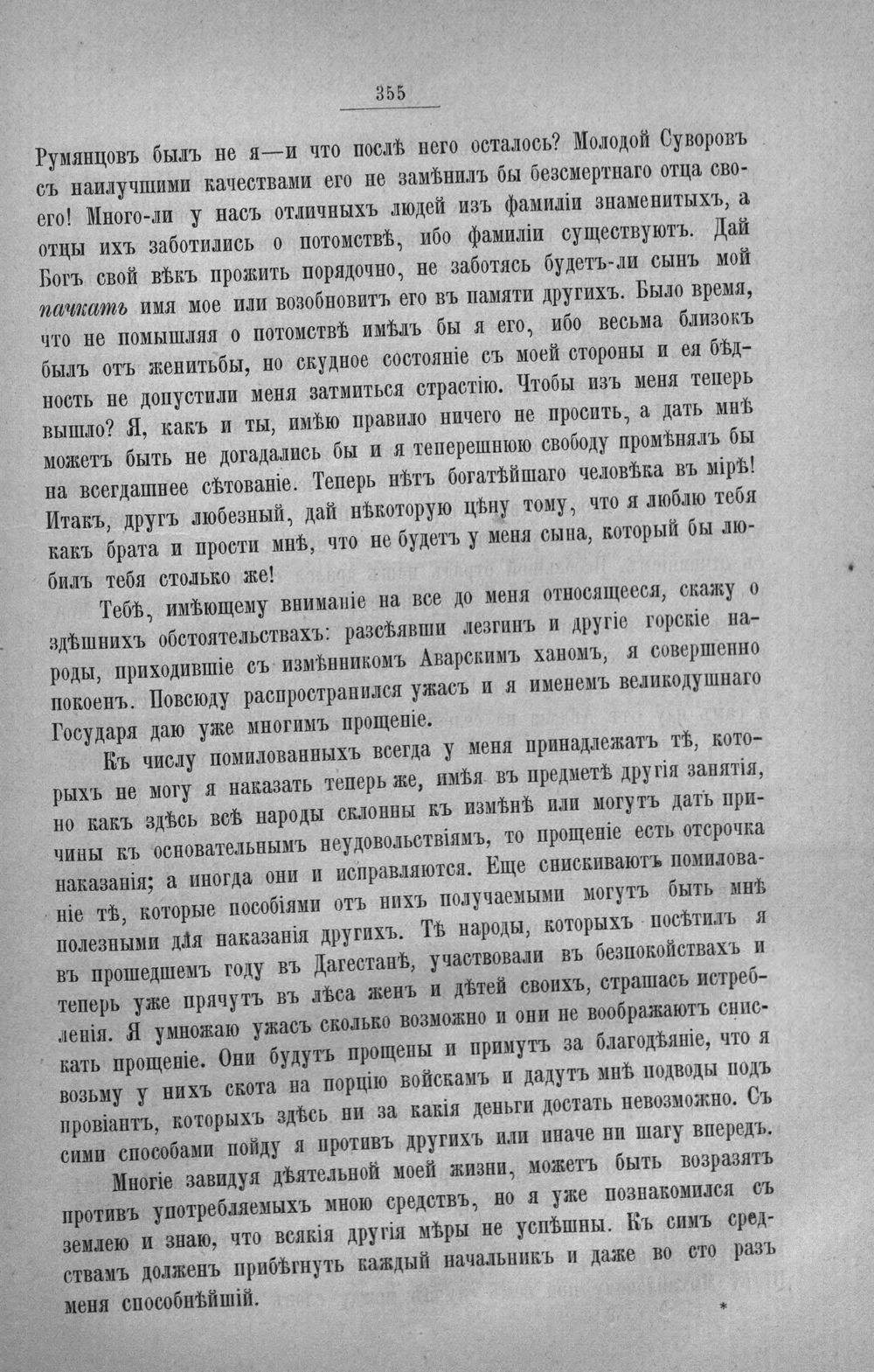 355

Румянцовъ былъ не я—и что послѣ него осталось? Молодой Суворовъ съ наилучшими качествами его не замѣнилъ бы безсмертнаго отца своего! Много-ли у насъ отличныхъ людей изъ фамиліи знаменитыхъ, а отцы ихъ заботились о потомствѣ, ибо фамиліи существуютъ. Дай Богъ свой вѣкъ прожить порядочно, не заботясь будетъ-ли сынъ мой пачкать имя мое или возобновитъ его въ памяти другихъ. Было время, что не помышляя о потомствѣ имѣлъ бы я его, ибо весьма близокъ былъ отъ женитьбы, но скудное состояніе съ моей стороны и ея бѣдность не допустили меня затмиться страстію. Чтобы изъ меня теперь вышло? Я, какъ и ты, имѣю правило ничего не просить, а дать мнѣ можетъ быть не догадались бы и я теперешнюю свободу промѣнялъ бы на всегдашнее сѣтованіе. Теперь нѣтъ богатѣйшаго человѣка въ мірѣ! Итакъ, другъ любезный, дай нѣкоторую цѣну тому, что я люблю тебя какъ брата и прости мнѣ, что не будетъ у меня сына, который бы любилъ тебя столько же!

Тебѣ, имѣющему вниманіе на все до меня относящееся, скажу о здѣшнихъ обстоятельствахъ: разсѣявши лезгинъ и другіе горскіе народы, приходившіе съ измѣнникомъ Аварскимъ ханомъ, я совершенно покоенъ. Повсюду распространился ужасъ и я именемъ великодушнаго Государя даю уже многимъ прощеніе.

Къ числу помилованныхъ всегда у меня принадлежатъ тѣ, которыхъ не могу я наказать теперь же, имѣя въ предметѣ другія занятія, но какъ здѣсь всѣ народы склонны къ измѣнѣ или могутъ дать причины къ основательнымъ неудовольствіямъ, то прощеніе есть отсрочка наказанія; а иногда они и исправляются. Еще снискиваютъ помилованіе тѣ, которые пособіями отъ нихъ получаемыми могутъ быть мнѣ полезными для наказанія другихъ. Тѣ народы, которыхъ посѣтилъ я въ прошедшемъ году въ Дагестанѣ, участвовали въ безпокойствахъ и теперь уже прячутъ въ лѣса женъ и дѣтей своихъ, страшась истребленія. Я умножаю ужасъ сколько возможно и они не воображаютъ снискать прощеніе. Они будутъ прощены и примутъ за благодѣяніе, что я возьму у нихъ скота на порцію войскамъ и дадутъ мнѣ подводы подъ провіантъ, которыхъ здѣсь ни за какія деньги достать невозможно. Съ сими способами пойду я противъ другихъ или иначе ни шагу впередъ.

Многіе завидуя дѣятельной моей жизни, можетъ быть возразятъ противъ употребляемыхъ мною средствъ, но я уже познакомился съ землею и знаю, что всякія другія мѣры не успѣшны. Къ симъ средствамъ долженъ прибѣгнуть каждый начальникъ и даже во сто разъ меня способнѣйшій.

*